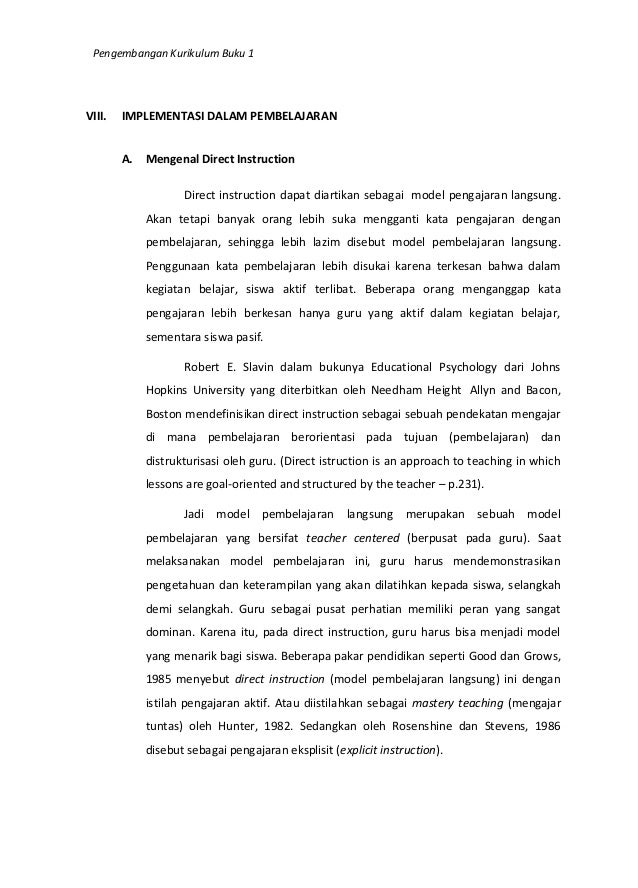 Pengembangan Kurikulum Buku 1

VIII. IMPLEMENTASI DALAM PEMBELAJARAN

A. Mengenal Direct Instruction

Direct instruction dapat diartikan sebagai model pengajaran langsung. Akan tetapi banyak orang lebih suka mengganti kata pengajaran dengan pembelajaran, sehingga lebih lazim disebut model pembelajaran langsung. Penggunaan kata pembelajaran lebih disukai karena terkesan bahwa dalam kegiatan belajar, siswa aktif terlibat. Beberapa orang menganggap kata pengajaran lebih berkesan hanya guru yang aktif dalam kegiatan belajar, sementara siswa pasif.

Robert E. Slavin dalam bukunya Educational Psychology dari Johns Hopkins University yang diterbitkan oleh Needham Height Allyn and Bacon, Boston mendefinisikan direct instruction sebagai sebuah pendekatan mengajar di mana pembelajaran berorientasi pada tujuan (pembelajaran) dan distrukturisasi oleh guru. (Direct istruction is an approach to teaching in which lessons are goal-oriented and structured by the teacher – p.231).

Jadi model pembelajaran langsung merupakan sebuah model pembelajaran yang bersifat teacher centered (berpusat pada guru). Saat melaksanakan model pembelajaran ini, guru harus mendemonstrasikan pengetahuan dan keterampilan yang akan dilatihkan kepada siswa, selangkah demi selangkah. Guru sebagai pusat perhatian memiliki peran yang sangat dominan. Karena itu, pada direct instruction, guru harus bisa menjadi model yang menarik bagi siswa. Beberapa pakar pendidikan seperti Good dan Grows, 1985 menyebut direct instruction (model pembelajaran langsung) ini dengan istilah pengajaran aktif. Atau diistilahkan sebagai mastery teaching (mengajar tuntas) oleh Hunter, 1982. Sedangkan oleh Rosenshine dan Stevens, 1986 disebut sebagai pengajaran eksplisit (explicit instruction).